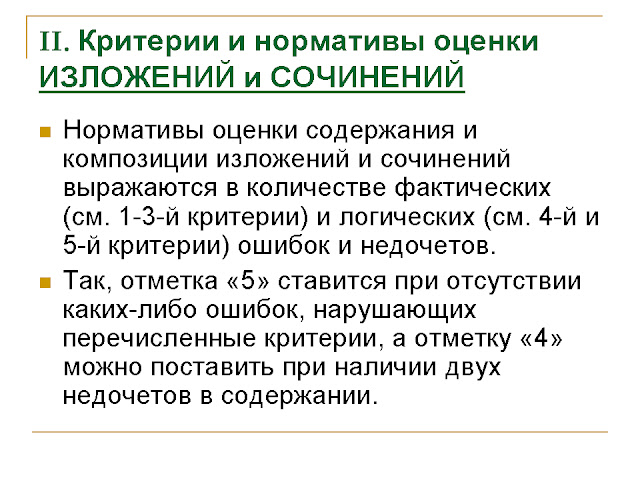 II. Критерии и нормативы оценки ИЗЛОЖЕНИЙ и СОЧИНЕНИЙ

Нормативы оценки содержания и композиции изложений и сочинений выражаются в количестве фактических (см. 1-3-й критерии) и логических (см. 4-й и 5-й критерии) ошибок и недочетов.

Так, отметка «5» ставится при отсутствии каких-либо ошибок, нарушающих перечисленные критерии, а отметку «4» можно поставить при наличии двух недочетов в содержании.